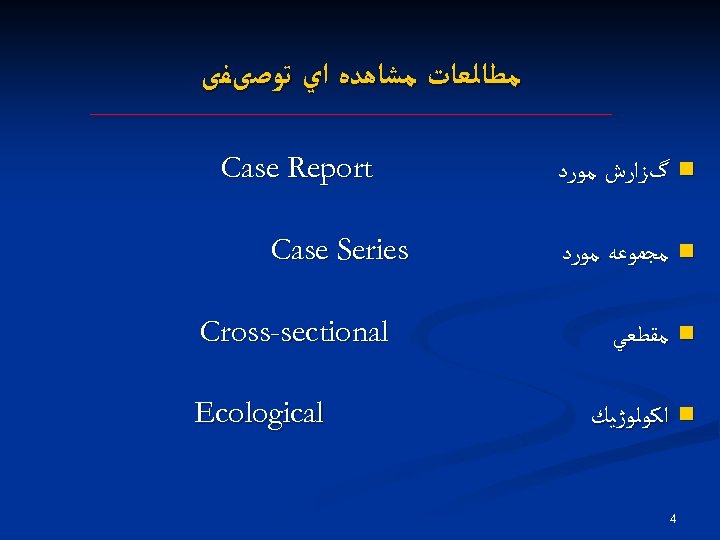 مطالعات مشاهده اي توصيفی

• گزارش مورد Case Report

• مجموعه مورد Case Series

• مقطعي Cross-sectional

• اكولوژيك Ecological

4